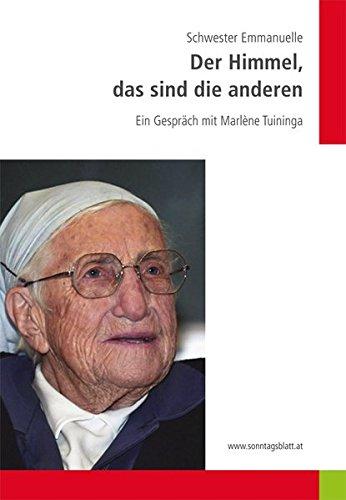 Schwester Emmanuelle

Der Himmel, das sind die anderen

Ein Gespräch mit Marlène Tuininga

www.sonntagsblatt.at